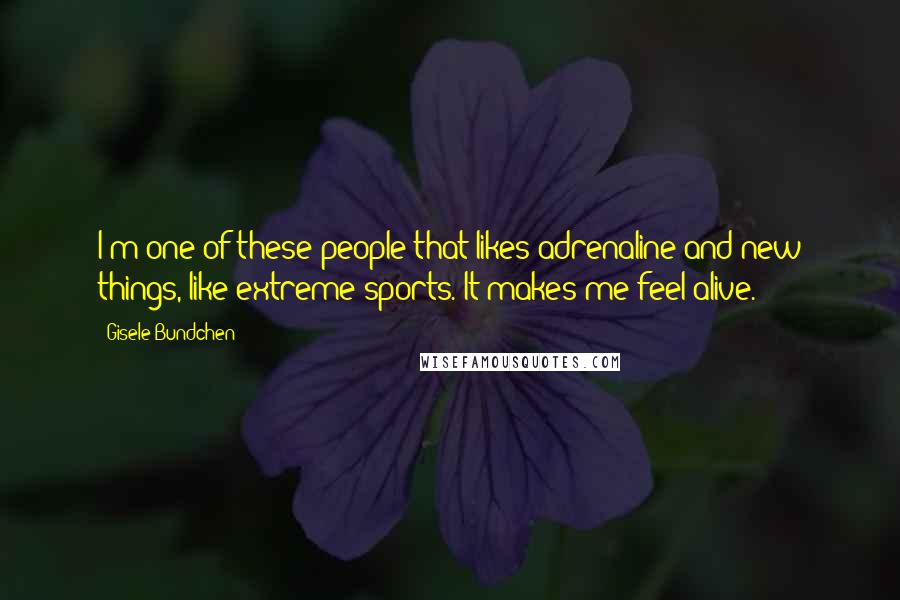 I'm one of these people that likes adrenaline and new things, like extreme sports. It makes me feel alive.

Gisele Bundchen

WISEFAMOUSQUOTES.COM